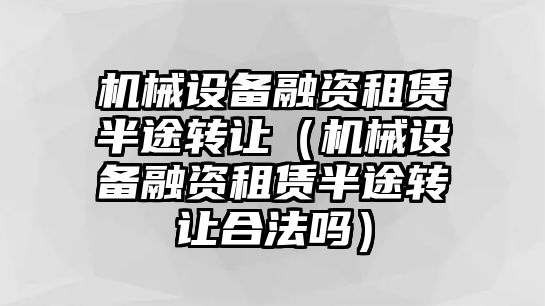 机械设备融资租赁半途转让（机械设备融资租赁半途转让合法吗）